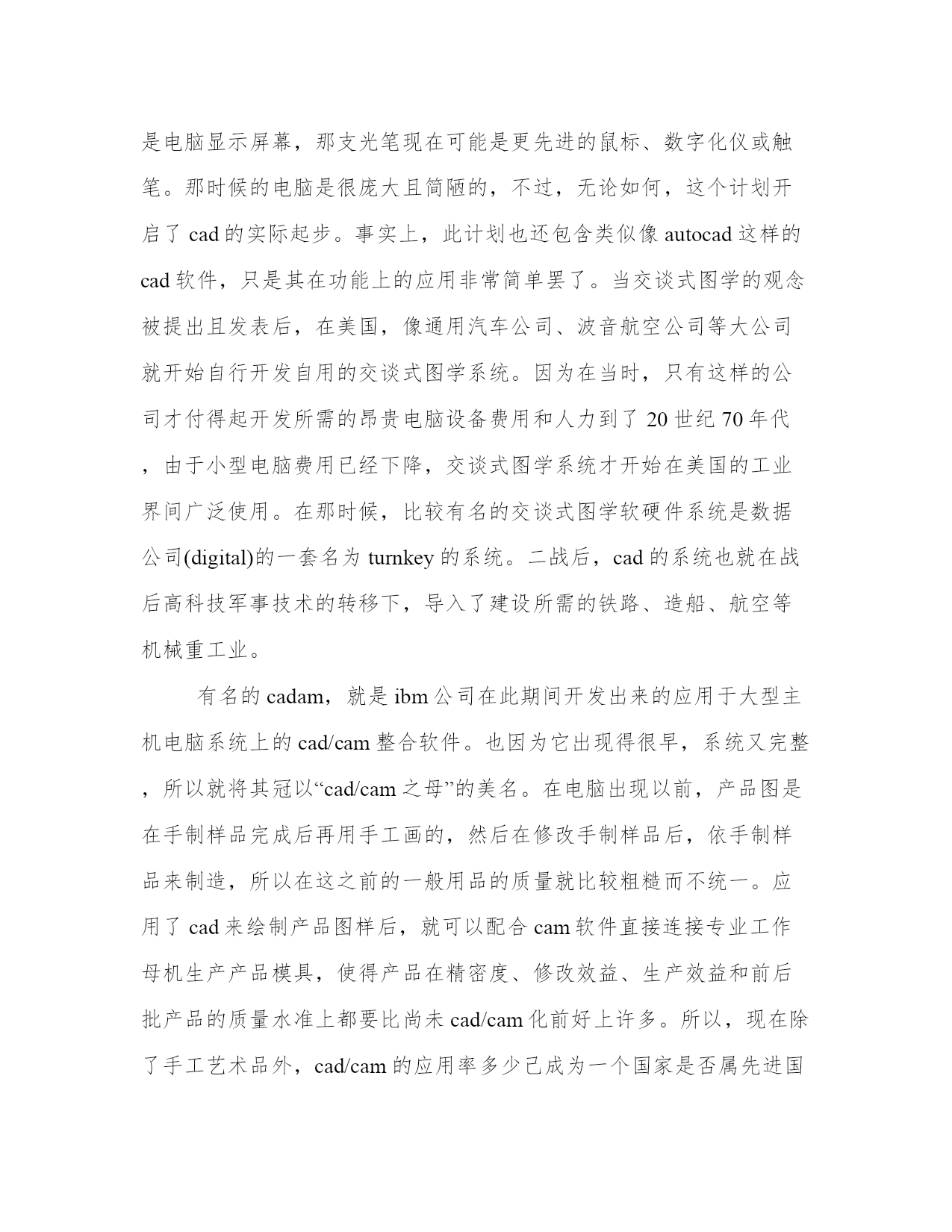 是电脑显示屏幕，那支光笔现在可能是更先进的鼠标、数字化仪或触笔。那时候的电脑是很庞大且简陋的，不过，无论如何，这个计划开启了 cad 的实际起步。事实上，此计划也还包含类似像 autocad 这样的 cad 软件，只是其在功能上的应用非常简单罢了。当交谈式图学的观念被提出且发表后，在美国，像通用汽车公司、波音航空公司等大公司就开始自行开发自用的交谈式图学系统。因为在当时，只有这样的公司才付得起开发所需的昂贵电脑设备费用和人力到了 20 世纪 70 年代，由于小型电脑费用已经下降，交谈式图学系统才开始在美国的工业界间广泛使用。在那时候，比较有名的交谈式图学软硬件系统是数据公司(digital)的一套名为 turnkey 的系统。二战后，cad 的系统也就在战后高科技军事技术的转移下，导入了建设所需的铁路、造船、航空等机械重工业。

有名的 cadam，就是 ibm 公司在此期间开发出来的应用于大型主机电脑系统上的 cad/cam 整合软件。也因为它出现得很早，系统又完整，所以就将其冠以“cad/cam 之母”的美名。在电脑出现以前，产品图是在手制样品完成后再用手工画的，然后在修改手制样品后，依手制样品来制造，所以在这之前的一般用品的质量就比较粗糙而不统一。应用了 cad 来绘制产品图样后，就可以配合 cam 软件直接连接专业工作母机生产产品模具，使得产品在精密度、修改效益、生产效益和前后批产品的质量水准上都要比尚未 cad/cam 化前好上许多。所以，现在除了手工艺术品外，cad/cam 的应用率多少已成为一个国家是否属先进国